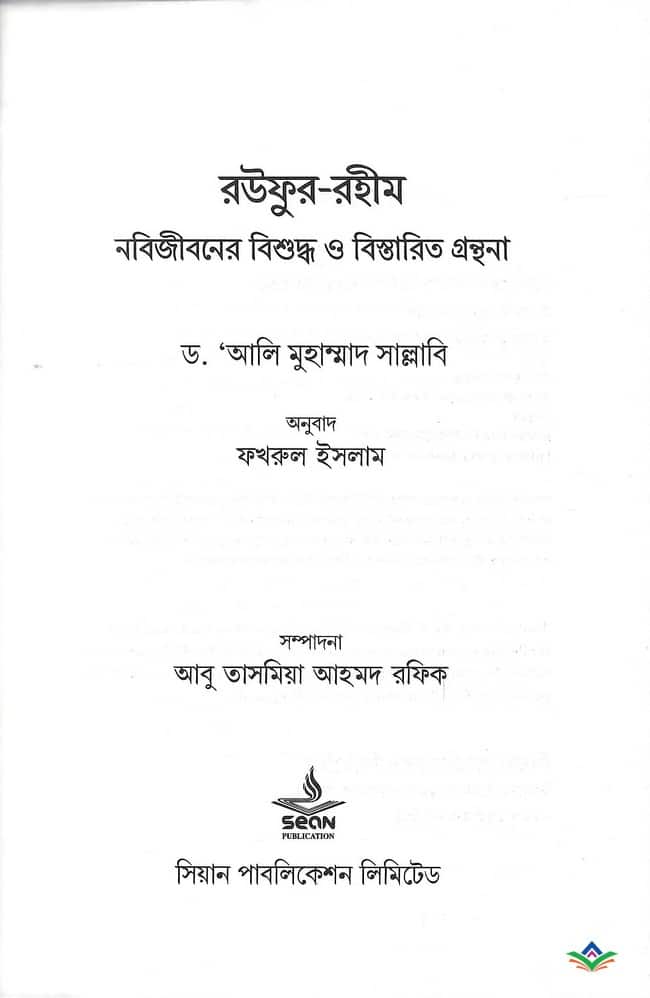 রউফুর-রহীম
নবিজীবনের বিশুদ্ধ ও বিস্তারিত গ্রন্থনা

ড. 'আলি মুহাম্মাদ সাল্লাবি

অনুবাদ
ফখরুল ইসলাম

সম্পাদনা
আবু তাসমিয়া আহমদ রফিক

sean
PUBLICATION

সিয়ান পাবলিকেশন লিমিটেড